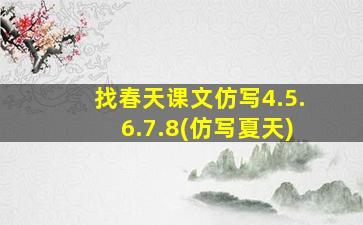 找春天课文仿写4.5.6.7.8(仿写夏天)